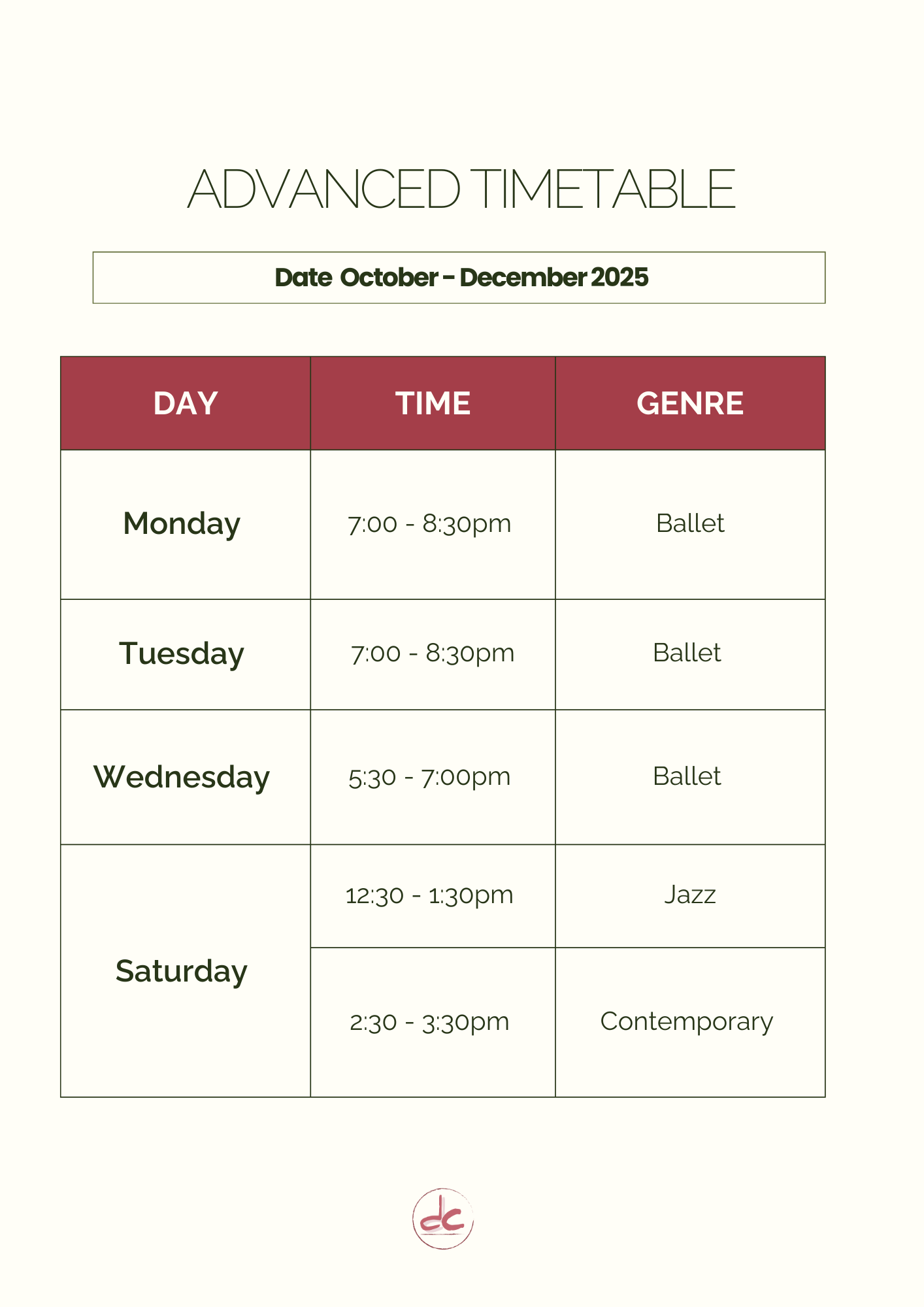 ADVANCED TIMETABLE

Date October - December 2025

| DAY | TIME | GENRE |
|---|---|---|
| Monday | 7:00 - 8:30pm | Ballet |
| Tuesday | 7:00 - 8:30pm | Ballet |
| Wednesday | 5:30 - 7:00pm | Ballet |
| Saturday | 12:30 - 1:30pm | Jazz |
| | 2:30 - 3:30pm | Contemporary |

dc